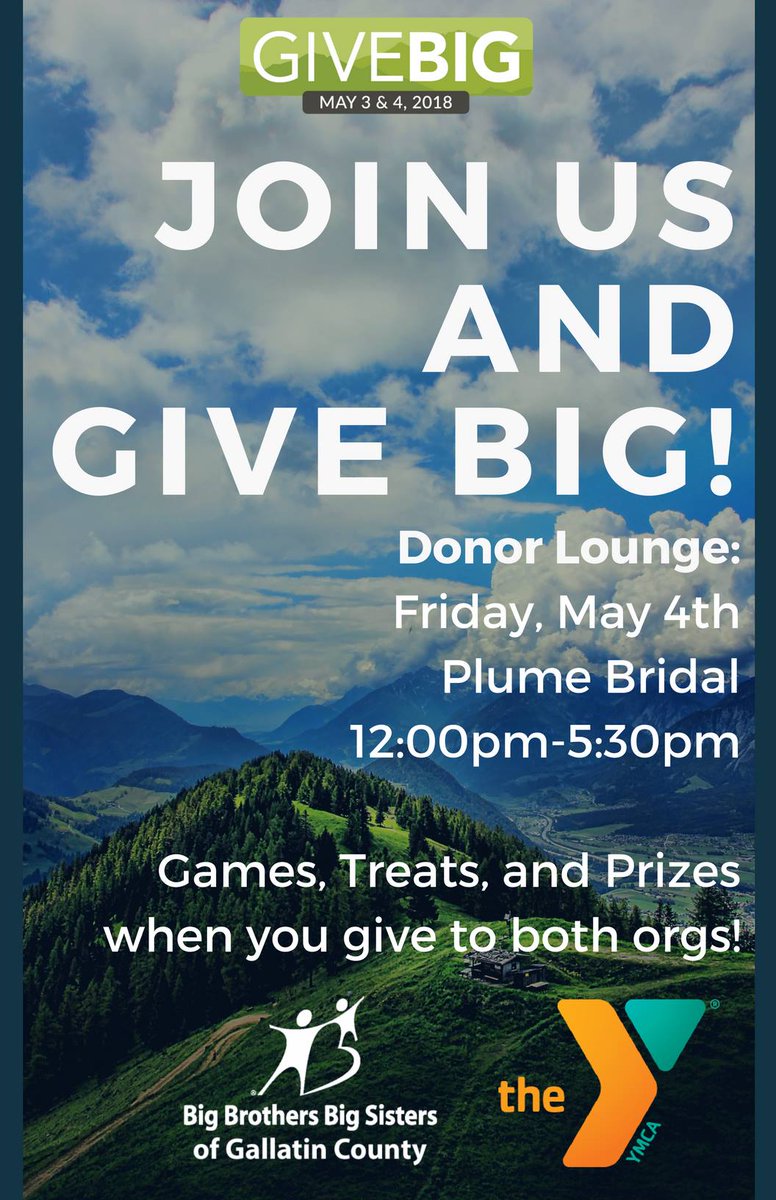 GIVEBIG
MAY 3 & 4, 2018

JOIN US AND GIVE BIG!

Donor Lounge:
Friday, May 4th
Plume Bridal
12:00pm-5:30pm

Games, Treats, and Prizes when you give to both orgs!

Big Brothers Big Sisters of Gallatin County

the YMCA